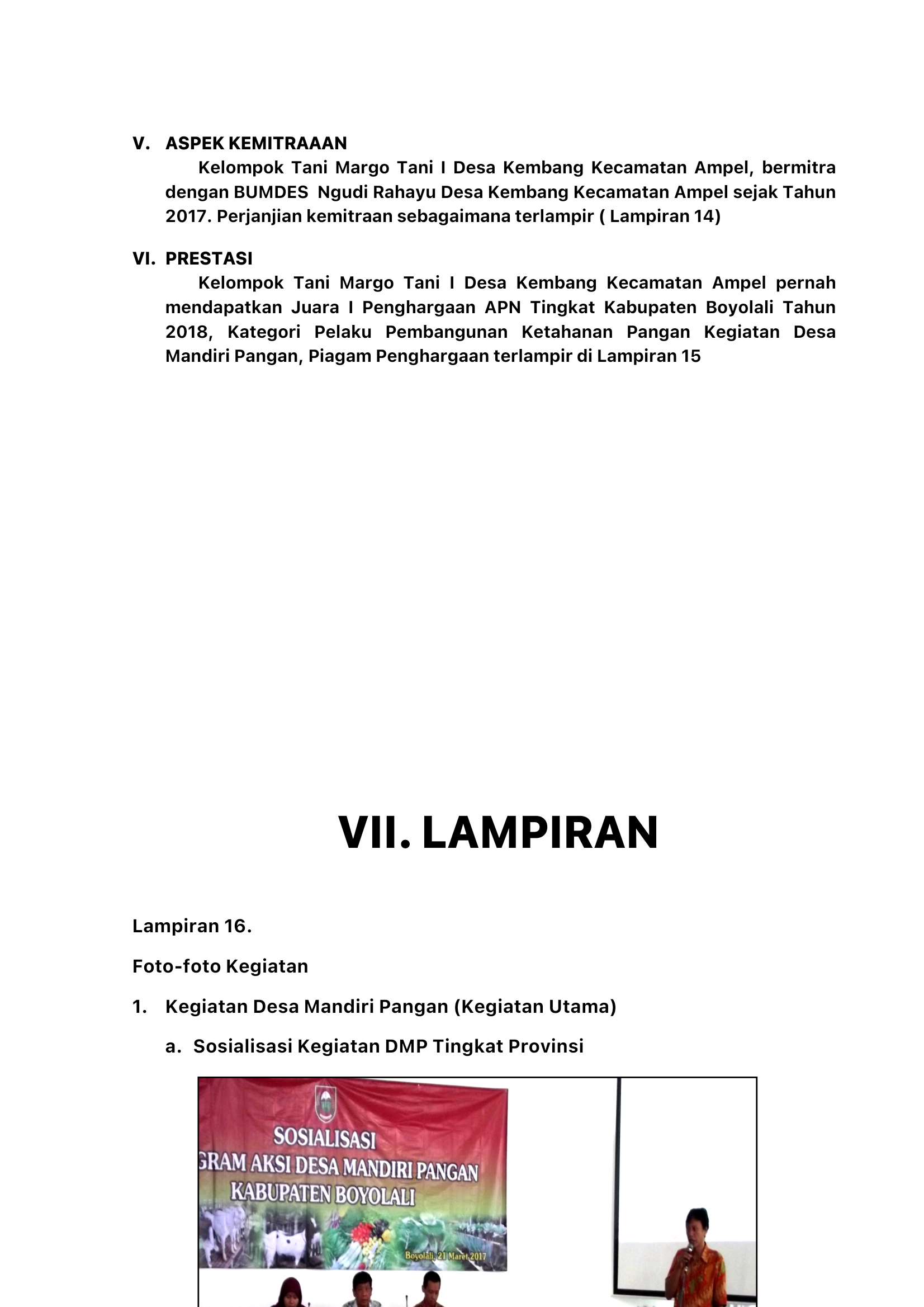 V. ASPEK KEMITRAAAN

Kelompok Tani Margo Tani I Desa Kembang Kecamatan Ampel, bermitra dengan BUMDES Ngudi Rahayu Desa Kembang Kecamatan Ampel sejak Tahun 2017. Perjanjian kemitraan sebagaimana terlampir ( Lampiran 14)

VI. PRESTASI

Kelompok Tani Margo Tani I Desa Kembang Kecamatan Ampel pernah mendapatkan Juara I Penghargaan APN Tingkat Kabupaten Boyolali Tahun 2018, Kategori Pelaku Pembangunan Ketahanan Pangan Kegiatan Desa Mandiri Pangan, Piagam Penghargaan terlampir di Lampiran 15

VII. LAMPIRAN

Lampiran 16.

Foto-foto Kegiatan

1. Kegiatan Desa Mandiri Pangan (Kegiatan Utama)

a. Sosialisasi Kegiatan DMP Tingkat Provinsi

SOSIALISASI
GRAM AKSI DESA MANDIRI PANGAN
KABUPATEN BOYOLALI

Boyolali, 21 Maret 2017